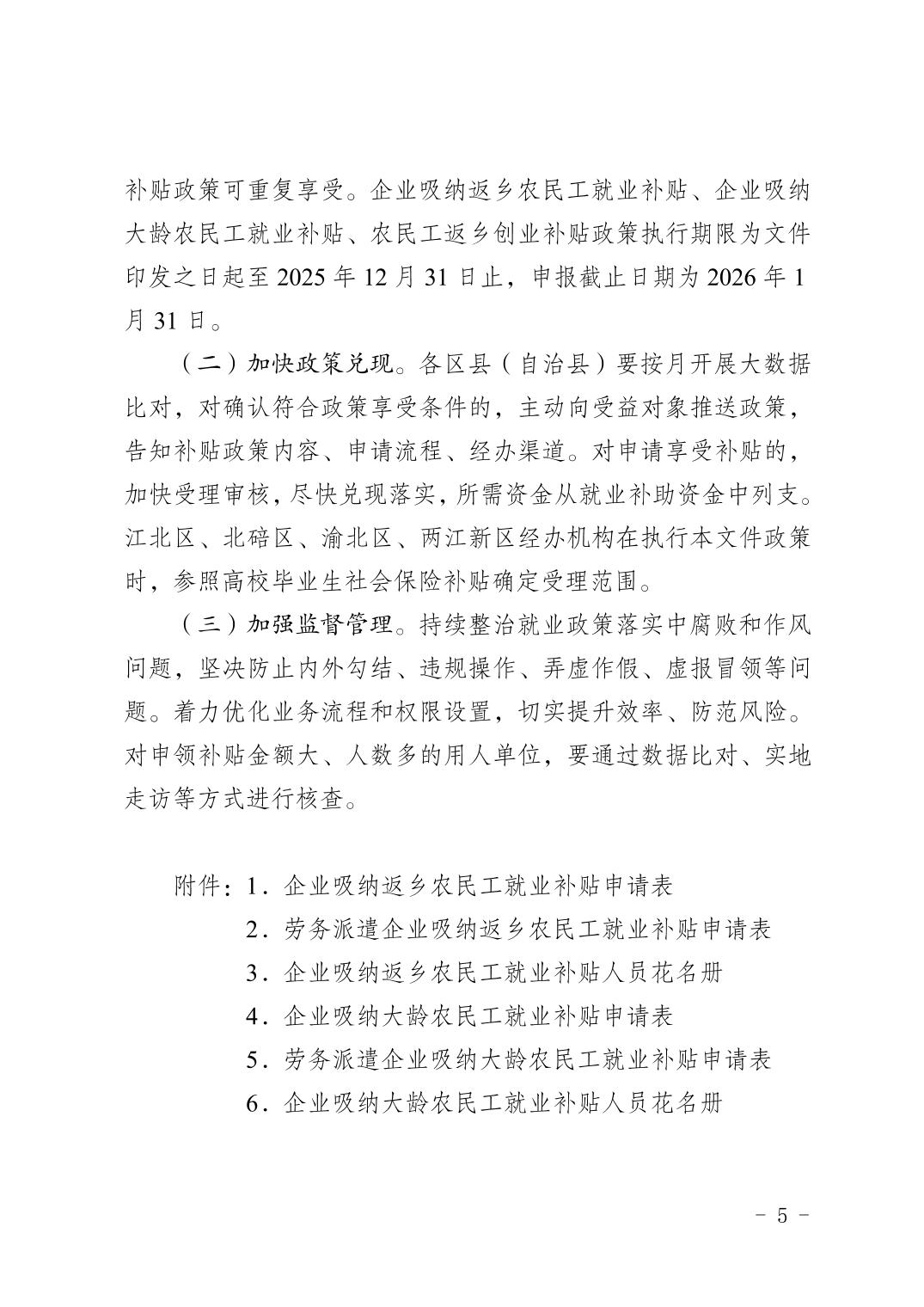 补贴政策可重复享受。企业吸纳返乡农民工就业补贴、企业吸纳大龄农民工就业补贴、农民工返乡创业补贴政策执行期限为文件印发之日起至 2025 年 12 月 31 日止，申报截止日期为 2026 年 1 月 31 日。

（二）加快政策兑现。各区县（自治县）要按月开展大数据比对，对确认符合政策享受条件的，主动向受益对象推送政策，告知补贴政策内容、申请流程、经办渠道。对申请享受补贴的，加快受理审核，尽快兑现落实，所需资金从就业补助资金中列支。江北区、北碚区、渝北区、两江新区经办机构在执行本文件政策时，参照高校毕业生社会保险补贴确定受理范围。

（三）加强监督管理。持续整治就业政策落实中腐败和作风问题，坚决防止内外勾结、违规操作、弄虚作假、虚报冒领等问题。着力优化业务流程和权限设置，切实提升效率、防范风险。对申领补贴金额大、人数多的用人单位，要通过数据比对、实地走访等方式进行核查。

附件：1．企业吸纳返乡农民工就业补贴申请表
2．劳务派遣企业吸纳返乡农民工就业补贴申请表
3．企业吸纳返乡农民工就业补贴人员花名册
4．企业吸纳大龄农民工就业补贴申请表
5．劳务派遣企业吸纳大龄农民工就业补贴申请表
6．企业吸纳大龄农民工就业补贴人员花名册

－ 5 －